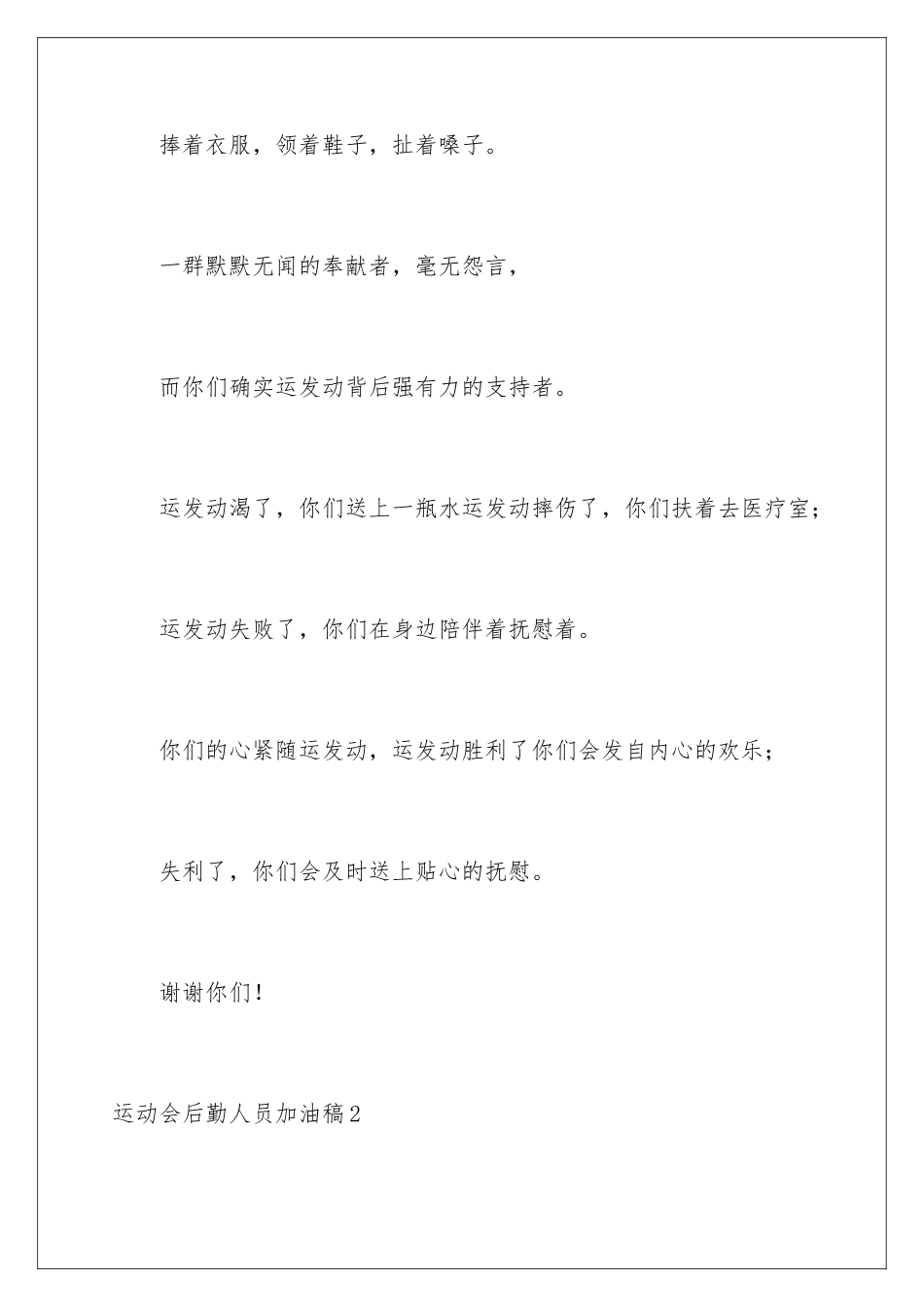 捧着衣服，领着鞋子，扯着嗓子。

一群默默无闻的奉献者，毫无怨言，

而你们确实运发动背后强有力的支持者。

运发动渴了，你们送上一瓶水运发动摔伤了，你们扶着去医疗室；

运发动失败了，你们在身边陪伴着抚慰着。

你们的心紧随运发动，运发动胜利了你们会发自内心的欢乐；

失利了，你们会及时送上贴心的抚慰。

谢谢你们！

运动会后勤人员加油稿2